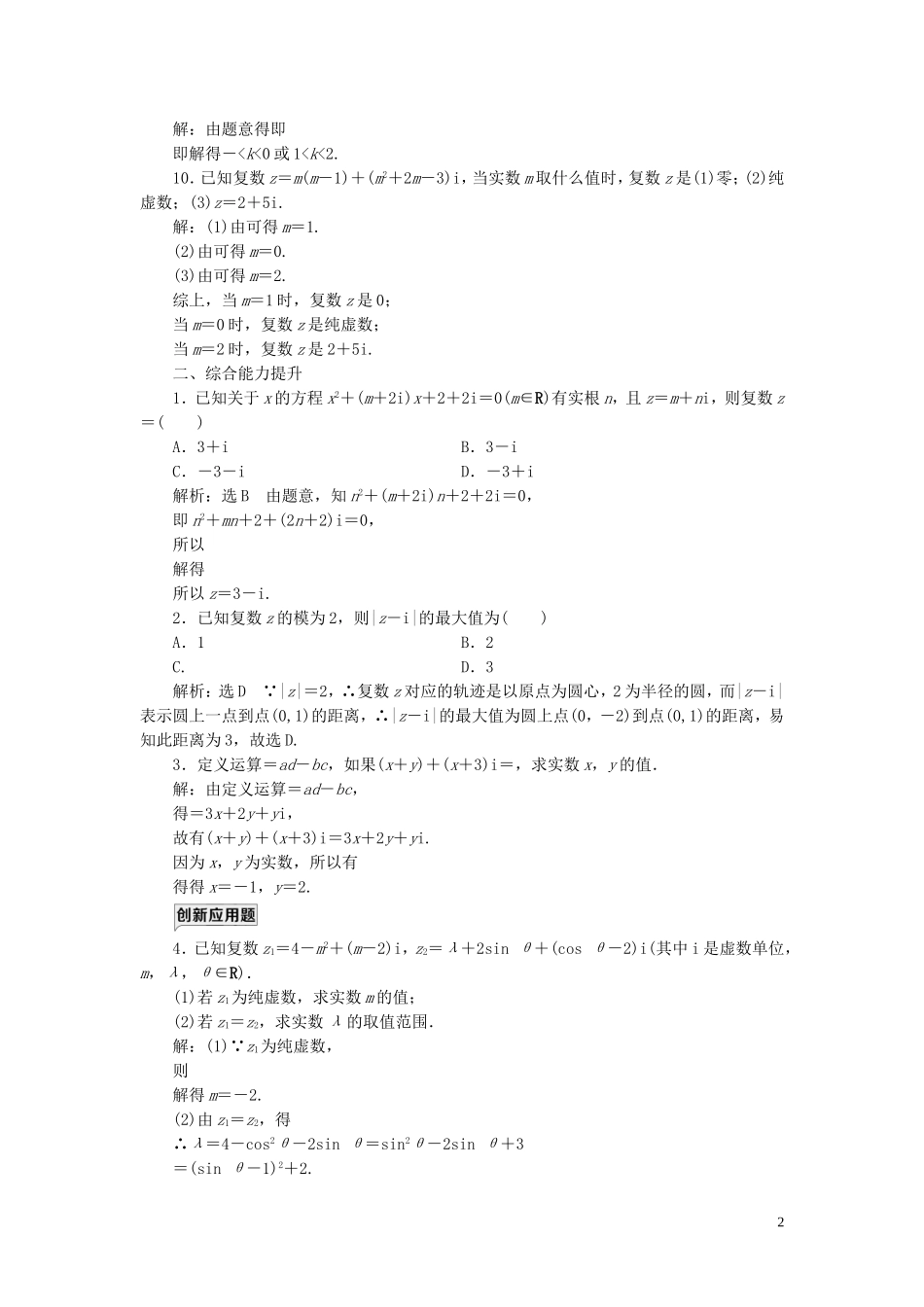 解：由题意得即

即解得$-<k<0$或$1<k<2$.

10．已知复数$z=m(m-1)+(m^2+2m-3)i$，当实数$m$取什么值时，复数$z$是(1)零；(2)纯虚数；(3)$z=2+5i$.

解：(1)由可得$m=1$.

(2)由可得$m=0$.

(3)由可得$m=2$.

综上，当$m=1$时，复数$z$是0；

当$m=0$时，复数$z$是纯虚数；

当$m=2$时，复数$z$是$2+5i$.

二、综合能力提升

1．已知关于$x$的方程$x^2+(m+2i)x+2+2i=0(m\in R)$有实根$n$，且$z=m+ni$，则复数$z=$(　　)

A．$3+i$　　B．$3-i$

C．$-3-i$　　D．$-3+i$

解析：选B　由题意，知$n^2+(m+2i)n+2+2i=0$，

即$n^2+mn+2+(2n+2)i=0$，

所以

解得

所以$z=3-i$.

2．已知复数$z$的模为2，则$|z-i|$的最大值为(　　)

A．1　　B．2

C.　　D．3

解析：选D　∵$|z|=2$，∴复数$z$对应的轨迹是以原点为圆心，2为半径的圆，而$|z-i|$表示圆上一点到点$(0,1)$的距离，∴$|z-i|$的最大值为圆上点$(0,-2)$到点$(0,1)$的距离，易知此距离为3，故选D.

3．定义运算$=ad-bc$，如果$(x+y)+(x+3)i=$，求实数$x$，$y$的值.

解：由定义运算$=ad-bc$，

得$=3x+2y+yi$，

故有$(x+y)+(x+3)i=3x+2y+yi$.

因为$x$，$y$为实数，所以有

得得$x=-1$，$y=2$.

创新应用题

4．已知复数$z_1=4-m^2+(m-2)i$，$z_2=\lambda+2\sin\theta+(\cos\theta-2)i$(其中i是虚数单位，$m$，$\lambda$，$\theta\in R$).

(1)若$z_1$为纯虚数，求实数$m$的值；

(2)若$z_1=z_2$，求实数$\lambda$的取值范围.

解：(1)∵$z_1$为纯虚数，

则

解得$m=-2$.

(2)由$z_1=z_2$，得

∴$\lambda=4-\cos^2\theta-2\sin\theta=\sin^2\theta-2\sin\theta+3$

$=(\sin\theta-1)^2+2$.

2